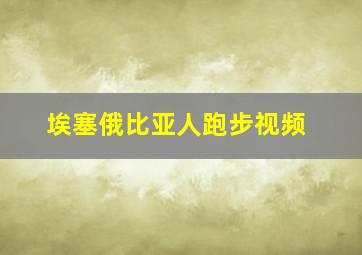 埃塞俄比亚人跑步视频